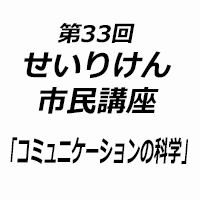 第33回
せいりけん
市民講座

「コミュニケーションの科学」